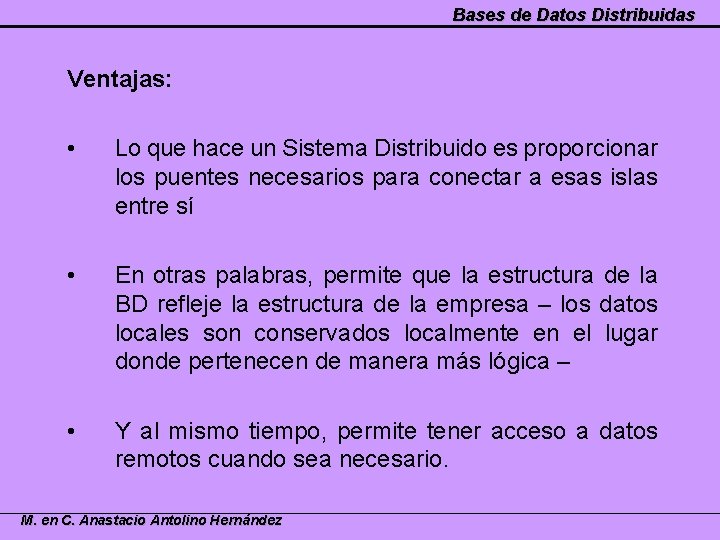 Bases de Datos Distribuidas

Ventajas:

• Lo que hace un Sistema Distribuido es proporcionar los puentes necesarios para conectar a esas islas entre sí

• En otras palabras, permite que la estructura de la BD refleje la estructura de la empresa – los datos locales son conservados localmente en el lugar donde pertenecen de manera más lógica –

• Y al mismo tiempo, permite tener acceso a datos remotos cuando sea necesario.

M. en C. Anastacio Antolino Hernández